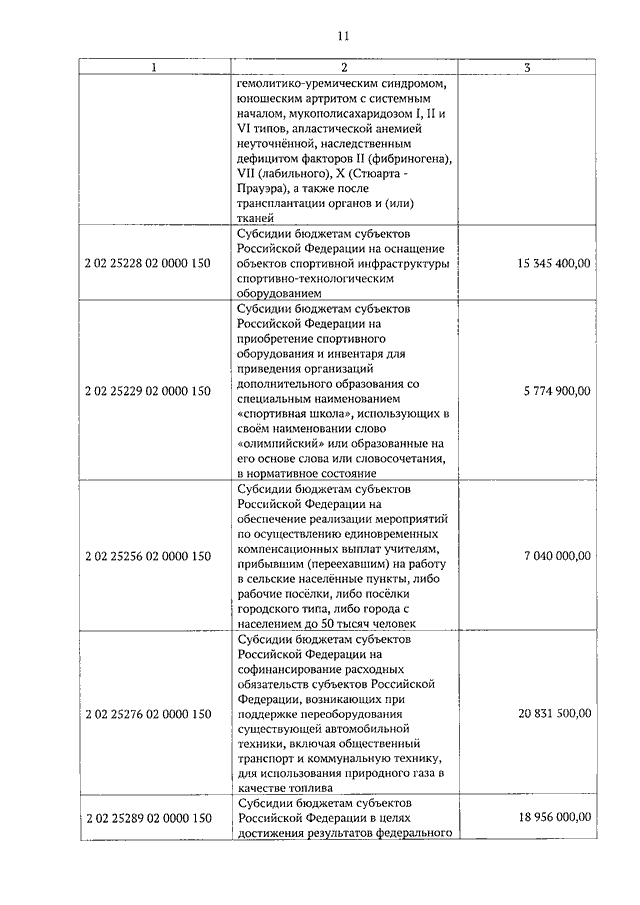 11

| 1 | 2 | 3 |
|---|---|---|
| | гемолитико-уремическим синдромом, юношеским артритом с системным началом, мукополисахаридозом I, II и VI типов, апластической анемией неуточнённой, наследственным дефицитом факторов II (фибриногена), VII (лабильного), X (Стюарта - Прауэра), а также после трансплантации органов и (или) тканей | |
| 2 02 25228 02 0000 150 | Субсидии бюджетам субъектов Российской Федерации на оснащение объектов спортивной инфраструктуры спортивно-технологическим оборудованием | 15 345 400,00 |
| 2 02 25229 02 0000 150 | Субсидии бюджетам субъектов Российской Федерации на приобретение спортивного оборудования и инвентаря для приведения организаций дополнительного образования со специальным наименованием «спортивная школа», использующих в своём наименовании слово «олимпийский» или образованные на его основе слова или словосочетания, в нормативное состояние | 5 774 900,00 |
| 2 02 25256 02 0000 150 | Субсидии бюджетам субъектов Российской Федерации на обеспечение реализации мероприятий по осуществлению единовременных компенсационных выплат учителям, прибывшим (переехавшим) на работу в сельские населённые пункты, либо рабочие посёлки, либо посёлки городского типа, либо города с населением до 50 тысяч человек | 7 040 000,00 |
| 2 02 25276 02 0000 150 | Субсидии бюджетам субъектов Российской Федерации на софинансирование расходных обязательств субъектов Российской Федерации, возникающих при поддержке переоборудования существующей автомобильной техники, включая общественный транспорт и коммунальную технику, для использования природного газа в качестве топлива | 20 831 500,00 |
| 2 02 25289 02 0000 150 | Субсидии бюджетам субъектов Российской Федерации в целях достижения результатов федерального | 18 956 000,00 |